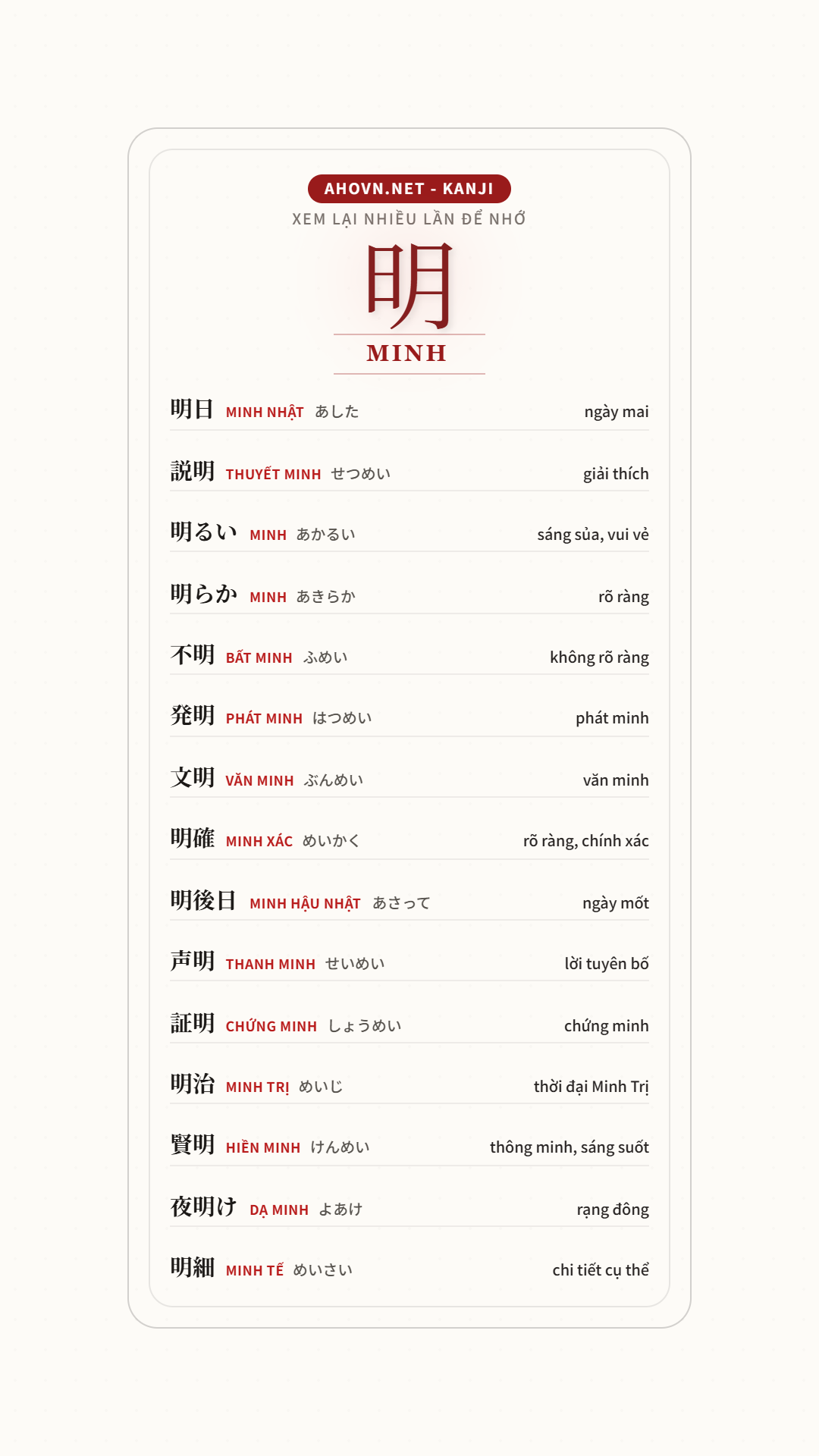 AHOVN.NET - KANJI

XEM LẠI NHIỀU LẦN ĐỂ NHỚ

明

MINH

明日 MINH NHẬT あした ngày mai

説明 THUYẾT MINH せつめい giải thích

明るい MINH あかるい sáng sủa, vui vẻ

明らか MINH あきらか rõ ràng

不明 BẤT MINH ふめい không rõ ràng

発明 PHÁT MINH はつめい phát minh

文明 VĂN MINH ぶんめい văn minh

明確 MINH XÁC めいかく rõ ràng, chính xác

明後日 MINH HẬU NHẬT あさって ngày mốt

声明 THANH MINH せいめい lời tuyên bố

証明 CHỨNG MINH しょうめい chứng minh

明治 MINH TRỊ めいじ thời đại Minh Trị

賢明 HIỀN MINH けんめい thông minh, sáng suốt

夜明け DẠ MINH よあけ rạng đông

明細 MINH TẾ めいさい chi tiết cụ thể